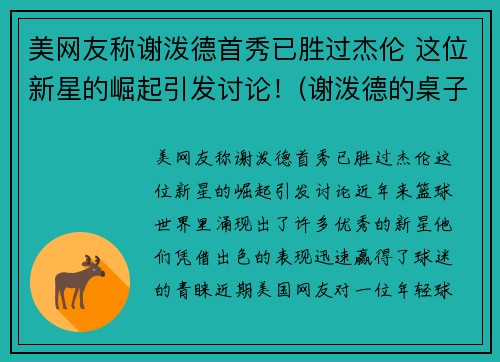 美网友称谢泼德首秀已胜过杰伦 这位新星的崛起引发讨论！(谢泼德的桌子

美网友称谢泼德首秀已胜过杰伦这位新星的崛起引发讨论近年来篮球世界里涌现出了许多优秀的新星他们凭借出色的表现迅速赢得了球迷的青睐近期美国网友对一位年轻球